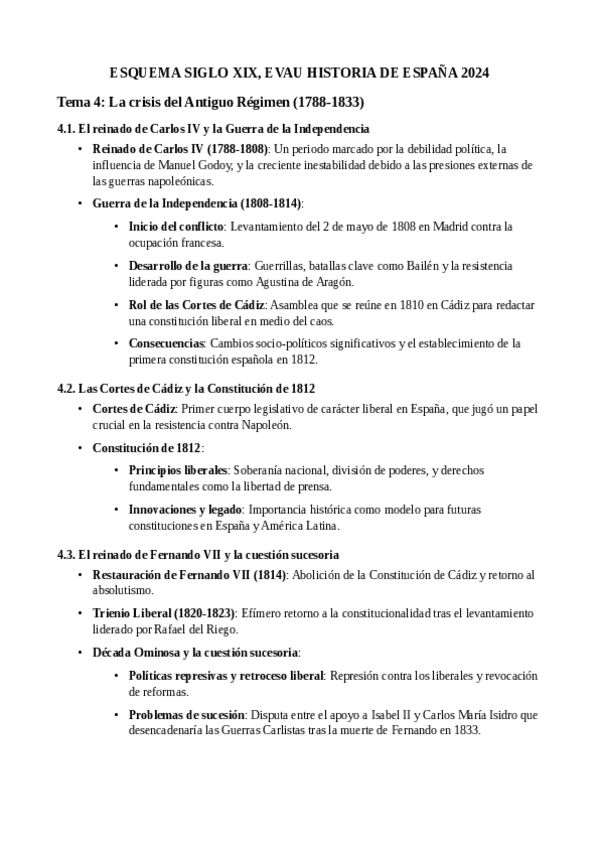 ESQUEMA SIGLO XIX, EVAU HISTORIA DE ESPAÑA 2024

Tema 4: La crisis del Antiguo Régimen (1788-1833)

4.1. El reinado de Carlos IV y la Guerra de la Independencia

• Reinado de Carlos IV (1788-1808): Un periodo marcado por la debilidad política, la influencia de Manuel Godoy, y la creciente inestabilidad debido a las presiones externas de las guerras napoleónicas.

• Guerra de la Independencia (1808-1814):

• Inicio del conflicto: Levantamiento del 2 de mayo de 1808 en Madrid contra la ocupación francesa.

• Desarrollo de la guerra: Guerrillas, batallas clave como Bailén y la resistencia liderada por figuras como Agustina de Aragón.

• Rol de las Cortes de Cádiz: Asamblea que se reúne en 1810 en Cádiz para redactar una constitución liberal en medio del caos.

• Consecuencias: Cambios socio-políticos significativos y el establecimiento de la primera constitución española en 1812.

4.2. Las Cortes de Cádiz y la Constitución de 1812

• Cortes de Cádiz: Primer cuerpo legislativo de carácter liberal en España, que jugó un papel crucial en la resistencia contra Napoleón.

• Constitución de 1812:

• Principios liberales: Soberanía nacional, división de poderes, y derechos fundamentales como la libertad de prensa.

• Innovaciones y legado: Importancia histórica como modelo para futuras constituciones en España y América Latina.

4.3. El reinado de Fernando VII y la cuestión sucesoria

• Restauración de Fernando VII (1814): Abolición de la Constitución de Cádiz y retorno al absolutismo.

• Trienio Liberal (1820-1823): Efímero retorno a la constitucionalidad tras el levantamiento liderado por Rafael del Riego.

• Década Ominosa y la cuestión sucesoria:

• Políticas represivas y retroceso liberal: Represión contra los liberales y revocación de reformas.

• Problemas de sucesión: Disputa entre el apoyo a Isabel II y Carlos María Isidro que desencadenaría las Guerras Carlistas tras la muerte de Fernando en 1833.